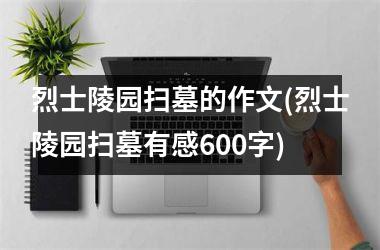 烈士陵园扫墓的作文(烈士陵园扫墓有感600字)